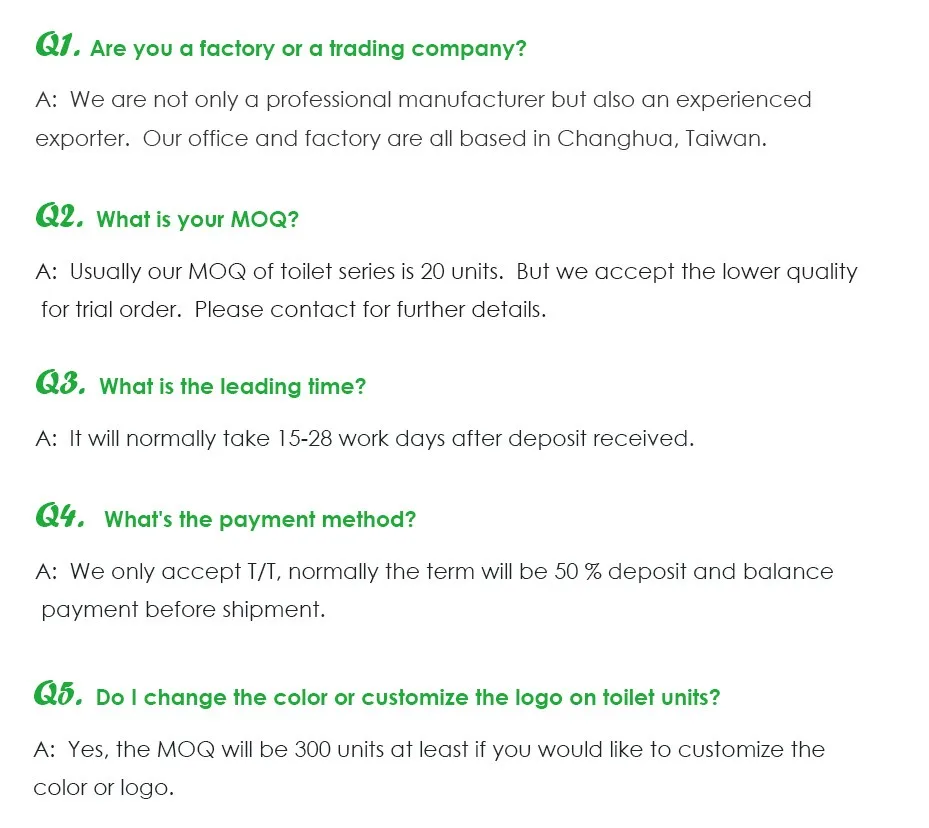 Q1. Are you a factory or a trading company?

A: We are not only a professional manufacturer but also an experienced exporter. Our office and factory are all based in Changhua, Taiwan.

Q2. What is your MOQ?

A: Usually our MOQ of toilet series is 20 units. But we accept the lower quality for trial order. Please contact for further details.

Q3. What is the leading time?

A: It will normally take 15-28 work days after deposit received.

Q4. What's the payment method?

A: We only accept T/T, normally the term will be 50 % deposit and balance payment before shipment.

Q5. Do I change the color or customize the logo on toilet units?

A: Yes, the MOQ will be 300 units at least if you would like to customize the color or logo.